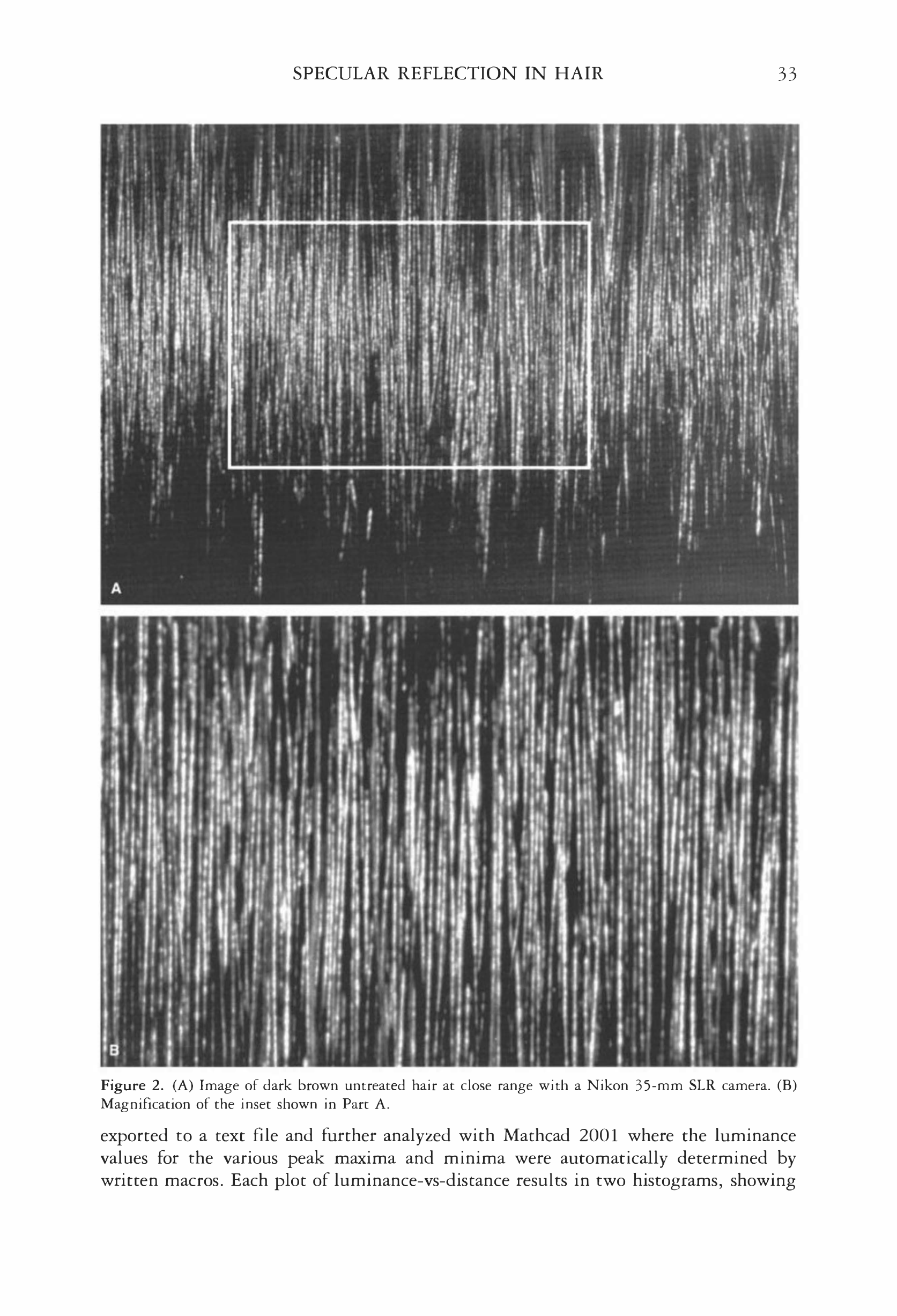 SPECULAR REFLECTION IN HAIR 33

A

B

Figure 2. (A) Image of dark brown untreated hair at close range with a Nikon 35-mm SLR camera. (B) Magnification of the inset shown in Part A.

exported to a text file and further analyzed with Mathcad 2001 where the luminance values for the various peak maxima and minima were automatically determined by written macros. Each plot of luminance-vs-distance results in two histograms, showing